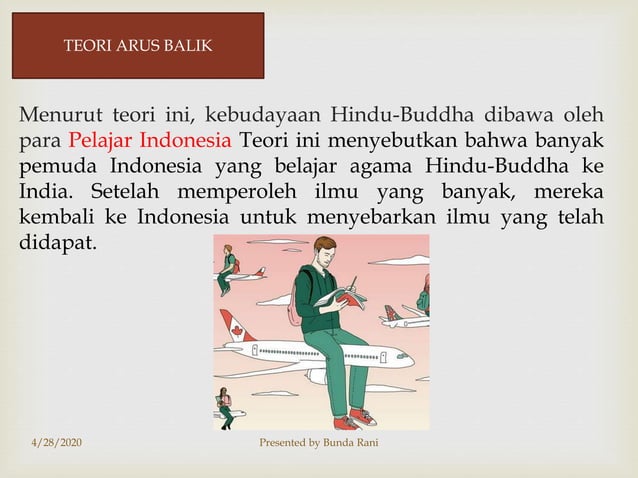 TEORI ARUS BALIK

Menurut teori ini, kebudayaan Hindu-Buddha dibawa oleh para Pelajar Indonesia Teori ini menyebutkan bahwa banyak pemuda Indonesia yang belajar agama Hindu-Buddha ke India. Setelah memperoleh ilmu yang banyak, mereka kembali ke Indonesia untuk menyebarkan ilmu yang telah didapat.

4/28/2020

Presented by Bunda Rani